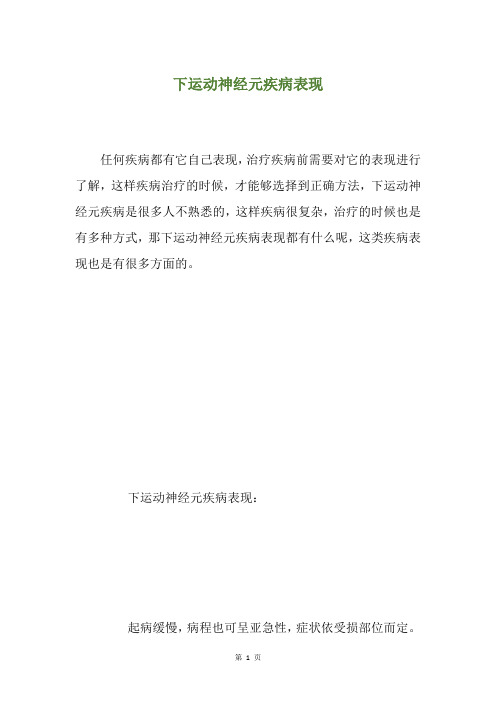 下运动神经元疾病表现

任何疾病都有它自己表现，治疗疾病前需要对它的表现进行了解，这样疾病治疗的时候，才能够选择到正确方法，下运动神经元疾病是很多人不熟悉的，这样疾病很复杂，治疗的时候也是有多种方式，那下运动神经元疾病表现都有什么呢，这类疾病表现也是有很多方面的。

下运动神经元疾病表现：

起病缓慢，病程也可呈亚急性，症状依受损部位而定。

第 1 页